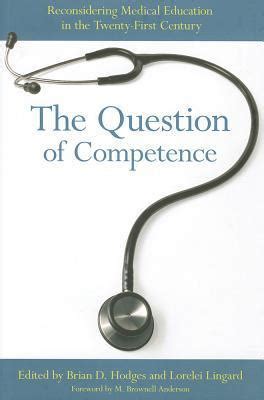 Reconsidering Medical Education in the Twenty-First Century

The Question of Competence

Edited by Brian D. Hodges and Lorelei Lingard

Foreword by M. Brownell Anderson